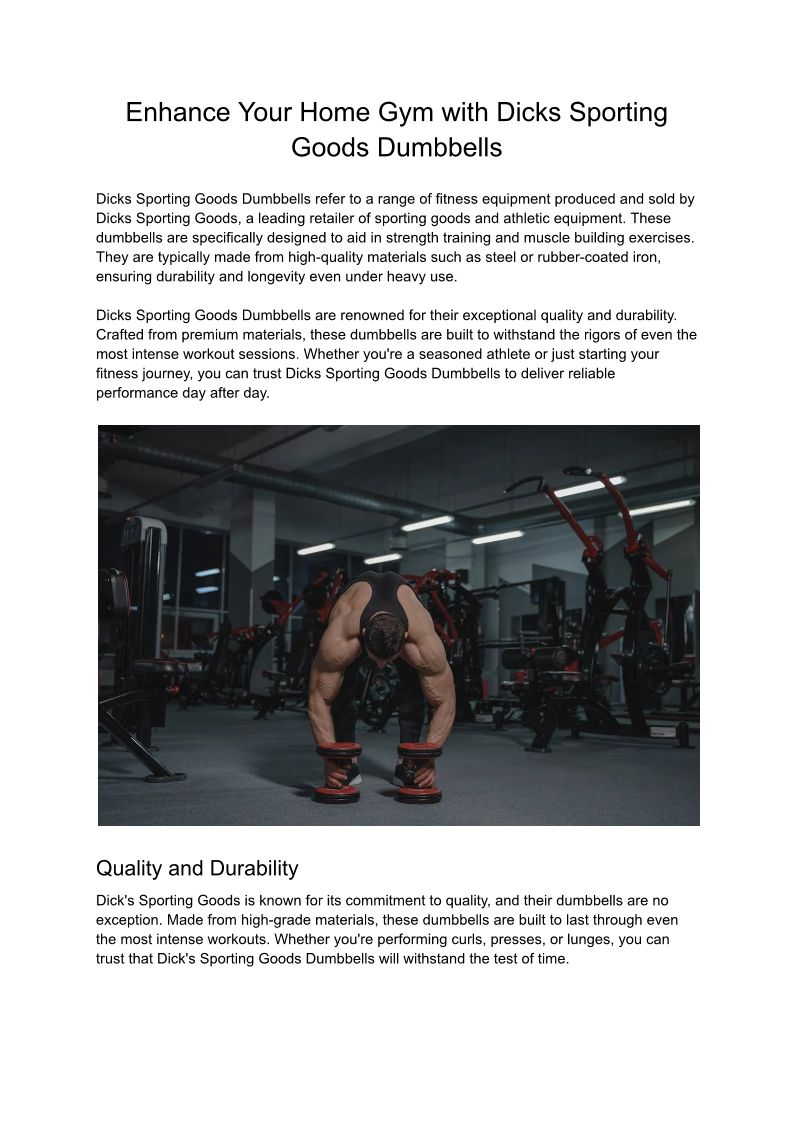 Enhance Your Home Gym with Dicks Sporting Goods Dumbbells

Dicks Sporting Goods Dumbbells refer to a range of fitness equipment produced and sold by Dicks Sporting Goods, a leading retailer of sporting goods and athletic equipment. These dumbbells are specifically designed to aid in strength training and muscle building exercises. They are typically made from high-quality materials such as steel or rubber-coated iron, ensuring durability and longevity even under heavy use.

Dicks Sporting Goods Dumbbells are renowned for their exceptional quality and durability. Crafted from premium materials, these dumbbells are built to withstand the rigors of even the most intense workout sessions. Whether you're a seasoned athlete or just starting your fitness journey, you can trust Dicks Sporting Goods Dumbbells to deliver reliable performance day after day.

Quality and Durability

Dick's Sporting Goods is known for its commitment to quality, and their dumbbells are no exception. Made from high-grade materials, these dumbbells are built to last through even the most intense workouts. Whether you're performing curls, presses, or lunges, you can trust that Dick's Sporting Goods Dumbbells will withstand the test of time.